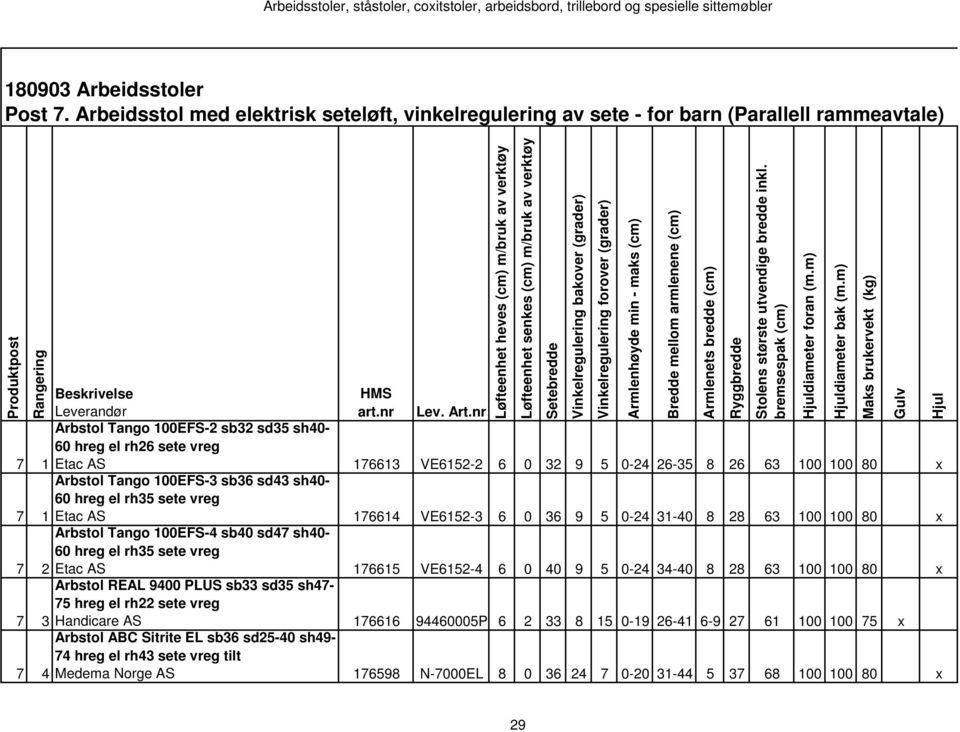 Arbeidsstoler, ståstoler, coxitstoler, arbeidsbord, trillebord og spesielle sittemøbler

180903 Arbeidsstoler
Post 7. Arbeidsstol med elektrisk seteløft, vinkelregulering av sete - for barn (Parallell rammeavtale)

| Produktpost | Rangering | Beskrivelse Leverandør | HMS art.nr | Lev. Art.nr | Løfteenhet heves (cm) m/bruk av verktøy | Løfteenhet senkes (cm) m/bruk av verktøy | Setebredde | Vinkelregulering bakover (grader) | Vinkelregulering forover (grader) | Armlenhøyde min - maks (cm) | Bredde mellom armlenene (cm) | Armlenets bredde (cm) | Ryggbredde | Stolens største utvendige bredde inkl. bremsespak (cm) | Hjuldiameter foran (m.m) | Hjuldiameter bak (m.m) | Maks brukervekt (kg) | Gulv | Hjul |
|---|---|---|---|---|---|---|---|---|---|---|---|---|---|---|---|---|---|---|---|
| 7 | 1 | Arbstol Tango 100EFS-2 sb32 sd35 sh40-60 hreg el rh26 sete vreg Etac AS | 176613 | VE6152-2 | 6 | 0 | 32 | 9 | 5 | 0-24 | 26-35 | 8 | 26 | 63 | 100 | 100 | 80 | | x |
| 7 | 1 | Arbstol Tango 100EFS-3 sb36 sd43 sh40-60 hreg el rh35 sete vreg Etac AS | 176614 | VE6152-3 | 6 | 0 | 36 | 9 | 5 | 0-24 | 31-40 | 8 | 28 | 63 | 100 | 100 | 80 | | x |
| 7 | 2 | Arbstol Tango 100EFS-4 sb40 sd47 sh40-60 hreg el rh35 sete vreg Etac AS | 176615 | VE6152-4 | 6 | 0 | 40 | 9 | 5 | 0-24 | 34-40 | 8 | 28 | 63 | 100 | 100 | 80 | | x |
| 7 | 3 | Arbstol REAL 9400 PLUS sb33 sd35 sh47-75 hreg el rh22 sete vreg Handicare AS | 176616 | 94460005P | 6 | 2 | 33 | 8 | 15 | 0-19 | 26-41 | 6-9 | 27 | 61 | 100 | 100 | 75 | x | |
| 7 | 4 | Arbstol ABC Sitrite EL sb36 sd25-40 sh49-74 hreg el rh43 sete vreg tilt Medema Norge AS | 176598 | N-7000EL | 8 | 0 | 36 | 24 | 7 | 0-20 | 31-44 | 5 | 37 | 68 | 100 | 100 | 80 | | x |

29